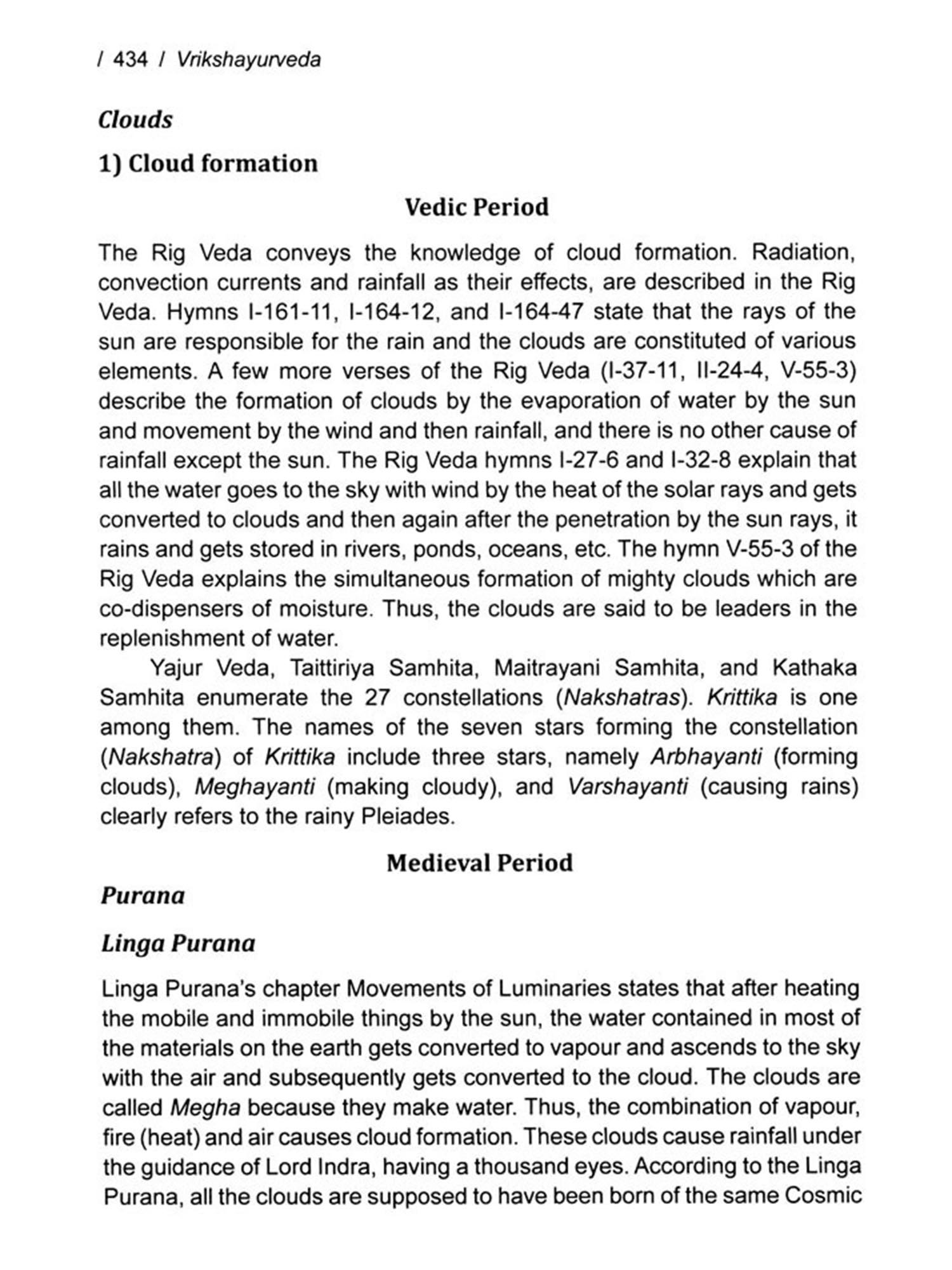 / 434 / Vrikshayurveda

Clouds

1) Cloud formation

Vedic Period

The Rig Veda conveys the knowledge of cloud formation. Radiation, convection currents and rainfall as their effects, are described in the Rig Veda. Hymns I-161-11, I-164-12, and I-164-47 state that the rays of the sun are responsible for the rain and the clouds are constituted of various elements. A few more verses of the Rig Veda (I-37-11, II-24-4, V-55-3) describe the formation of clouds by the evaporation of water by the sun and movement by the wind and then rainfall, and there is no other cause of rainfall except the sun. The Rig Veda hymns I-27-6 and I-32-8 explain that all the water goes to the sky with wind by the heat of the solar rays and gets converted to clouds and then again after the penetration by the sun rays, it rains and gets stored in rivers, ponds, oceans, etc. The hymn V-55-3 of the Rig Veda explains the simultaneous formation of mighty clouds which are co-dispensers of moisture. Thus, the clouds are said to be leaders in the replenishment of water.

Yajur Veda, Taittiriya Samhita, Maitrayani Samhita, and Kathaka Samhita enumerate the 27 constellations (Nakshatras). Krittika is one among them. The names of the seven stars forming the constellation (Nakshatra) of Krittika include three stars, namely Arbhayanti (forming clouds), Meghayanti (making cloudy), and Varshayanti (causing rains) clearly refers to the rainy Pleiades.

Medieval Period

Purana

Linga Purana

Linga Purana's chapter Movements of Luminaries states that after heating the mobile and immobile things by the sun, the water contained in most of the materials on the earth gets converted to vapour and ascends to the sky with the air and subsequently gets converted to the cloud. The clouds are called Megha because they make water. Thus, the combination of vapour, fire (heat) and air causes cloud formation. These clouds cause rainfall under the guidance of Lord Indra, having a thousand eyes. According to the Linga Purana, all the clouds are supposed to have been born of the same Cosmic